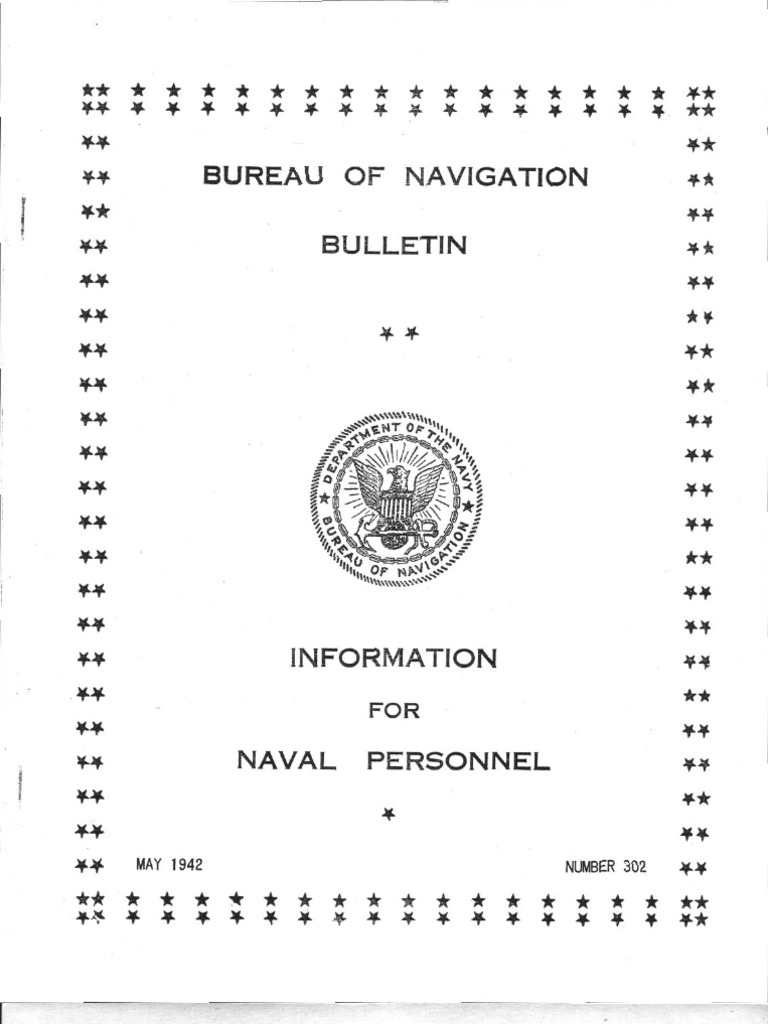 BUREAU OF NAVIGATION

BULLETIN

DEPARTMENT OF THE NAVY
BUREAU OF NAVIGATION

INFORMATION

FOR

NAVAL PERSONNEL

MAY 1942

NUMBER 302